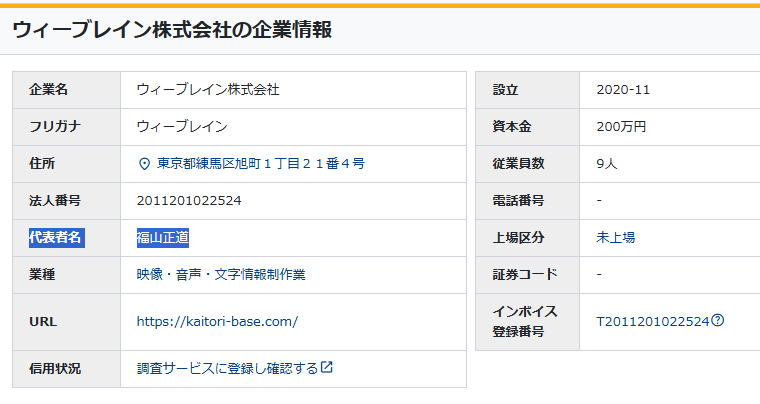 ウィーブレイン株式会社の企業情報

| 企業名 | ウィーブレイン株式会社 |
|---|---|
| フリガナ | ウィーブレイン |
| 住所 | 東京都練馬区旭町１丁目２１番４号 |
| 法人番号 | 2011201022524 |
| 代表者名 | 福山正道 |
| 業種 | 映像・音声・文字情報制作業 |
| URL | https://kaitori-base.com/ |
| 信用状況 | 調査サービスに登録し確認する |

| 設立 | 2020-11 |
|---|---|
| 資本金 | 200万円 |
| 従業員数 | 9人 |
| 電話番号 | - |
| 上場区分 | 未上場 |
| 証券コード | - |
| インボイス登録番号 | T2011201022524 |